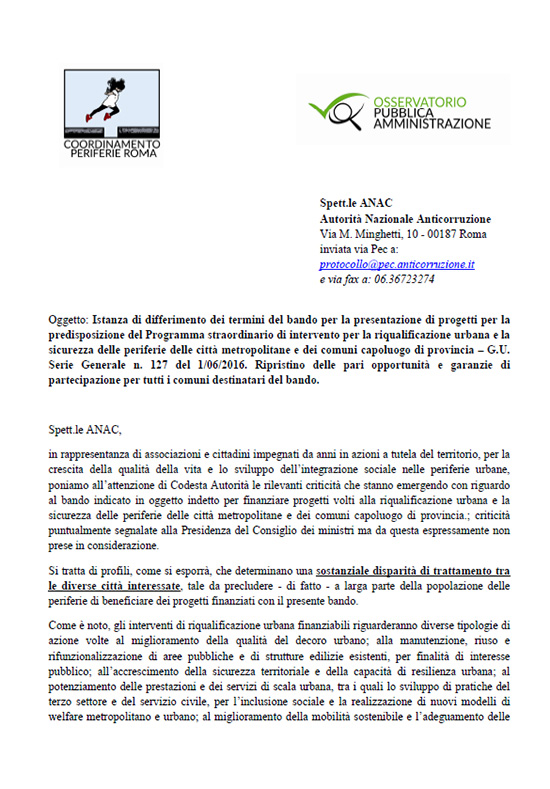 COORDINAMENTO PERIFERIE ROMA

OSSERVATORIO PUBBLICA AMMINISTRAZIONE

Spett.le ANAC
Autorità Nazionale Anticorruzione
Via M. Minghetti, 10 - 00187 Roma
inviata via Pec a:
protocollo@pec.anticorruzione.it
e via fax a: 06.36723274

Oggetto: Istanza di differimento dei termini del bando per la presentazione di progetti per la predisposizione del Programma straordinario di intervento per la riqualificazione urbana e la sicurezza delle periferie delle città metropolitane e dei comuni capoluogo di provincia – G.U. Serie Generale n. 127 del 1/06/2016. Ripristino delle pari opportunità e garanzie di partecipazione per tutti i comuni destinatari del bando.

Spett.le ANAC,

in rappresentanza di associazioni e cittadini impegnati da anni in azioni a tutela del territorio, per la crescita della qualità della vita e lo sviluppo dell'integrazione sociale nelle periferie urbane, poniamo all'attenzione di Codesta Autorità le rilevanti criticità che stanno emergendo con riguardo al bando indicato in oggetto indetto per finanziare progetti volti alla riqualificazione urbana e la sicurezza delle periferie delle città metropolitane e dei comuni capoluogo di provincia.; criticità puntualmente segnalate alla Presidenza del Consiglio dei ministri ma da questa espressamente non prese in considerazione.

Si tratta di profili, come si esporrà, che determinano una sostanziale disparità di trattamento tra le diverse città interessate, tale da precludere - di fatto - a larga parte della popolazione delle periferie di beneficiare dei progetti finanziati con il presente bando.

Come è noto, gli interventi di riqualificazione urbana finanziabili riguarderanno diverse tipologie di azione volte al miglioramento della qualità del decoro urbano; alla manutenzione, riuso e rifunzionalizzazione di aree pubbliche e di strutture edilizie esistenti, per finalità di interesse pubblico; all'accrescimento della sicurezza territoriale e della capacità di resilienza urbana; al potenziamento delle prestazioni e dei servizi di scala urbana, tra i quali lo sviluppo di pratiche del terzo settore e del servizio civile, per l'inclusione sociale e la realizzazione di nuovi modelli di welfare metropolitano e urbano; al miglioramento della mobilità sostenibile e l'adeguamento delle